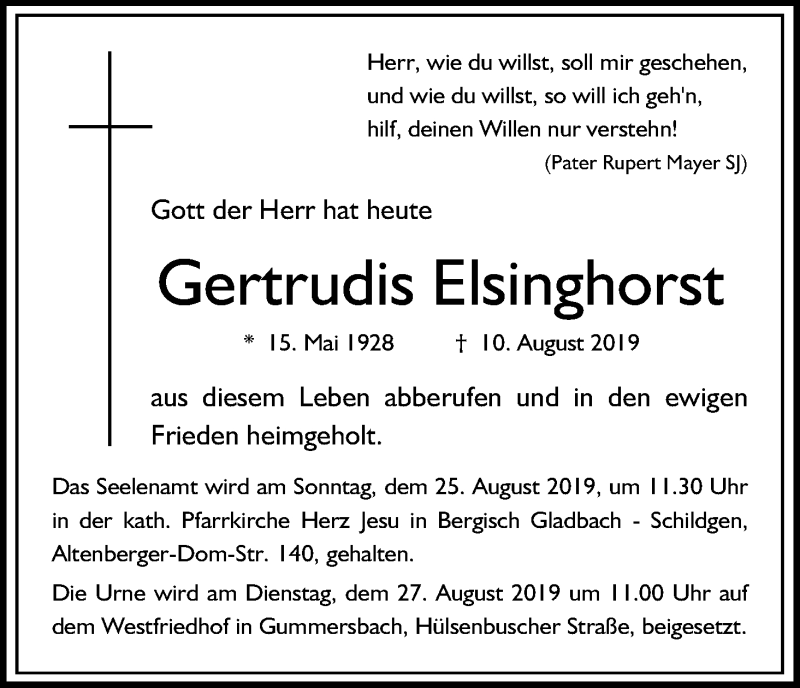 Herr, wie du willst, soll mir geschehen,
und wie du willst, so will ich geh'n,
hilf, deinen Willen nur verstehn!
(Pater Rupert Mayer SJ)

Gott der Herr hat heute

Gertrudis Elsinghorst

* 15. Mai 1928 † 10. August 2019

aus diesem Leben abberufen und in den ewigen Frieden heimgeholt.

Das Seelenamt wird am Sonntag, dem 25. August 2019, um 11.30 Uhr in der kath. Pfarrkirche Herz Jesu in Bergisch Gladbach - Schildgen, Altenberger-Dom-Str. 140, gehalten.

Die Urne wird am Dienstag, dem 27. August 2019 um 11.00 Uhr auf dem Westfriedhof in Gummersbach, Hülsenbuscher Straße, beigesetzt.